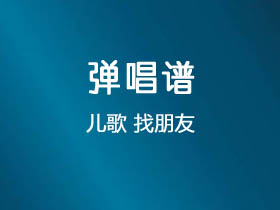 弹唱谱

儿歌 找朋友